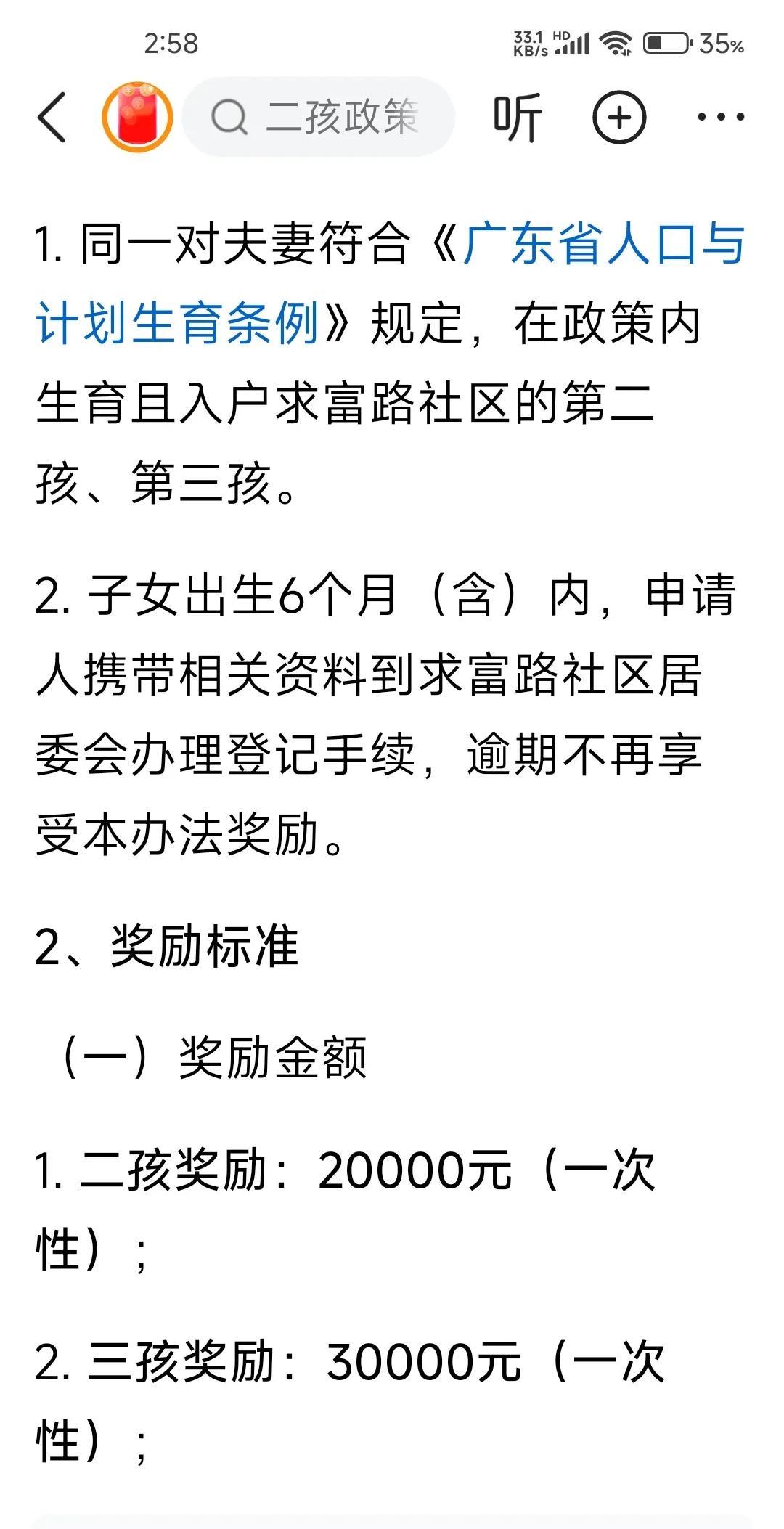 2:58

33.1 KB/s HD 35%

二孩政策

听

1. 同一对夫妻符合《广东省人口与计划生育条例》规定，在政策内生育且入户求富路社区的第二孩、第三孩。

2. 子女出生6个月（含）内，申请人携带相关资料到求富路社区居委会办理登记手续，逾期不再享受本办法奖励。

2、奖励标准

（一）奖励金额

1. 二孩奖励：20000元（一次性）；

2. 三孩奖励：30000元（一次性）；